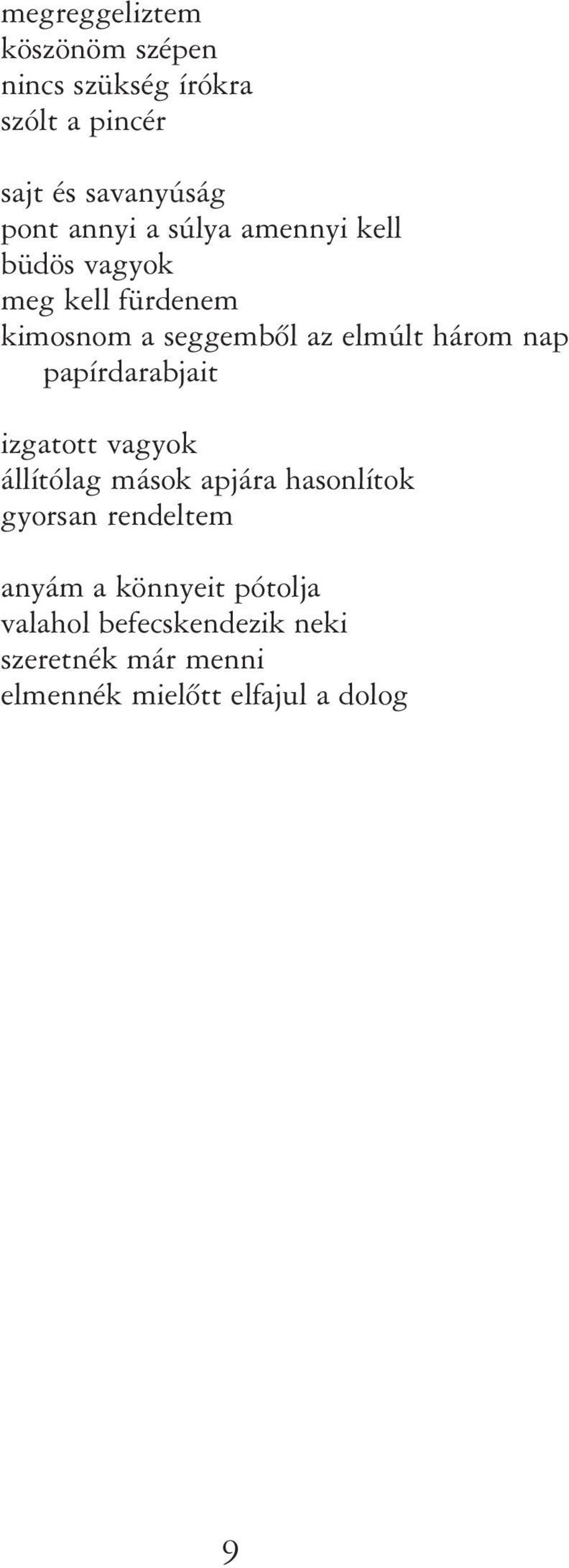 megreggeliztem
köszönöm szépen
nincs szükség írókra
szólt a pincér

sajt és savanyúság
pont annyi a súlya amennyi kell
büdös vagyok
meg kell fürdenem
kimosnom a seggemből az elmúlt három nap
papírdarabjait

izgatott vagyok
állítólag mások apjára hasonlítok
gyorsan rendeltem

anyám a könnyeit pótolja
valahol befecskendezik neki
szeretnék már menni
elmennék mielőtt elfajul a dolog

9